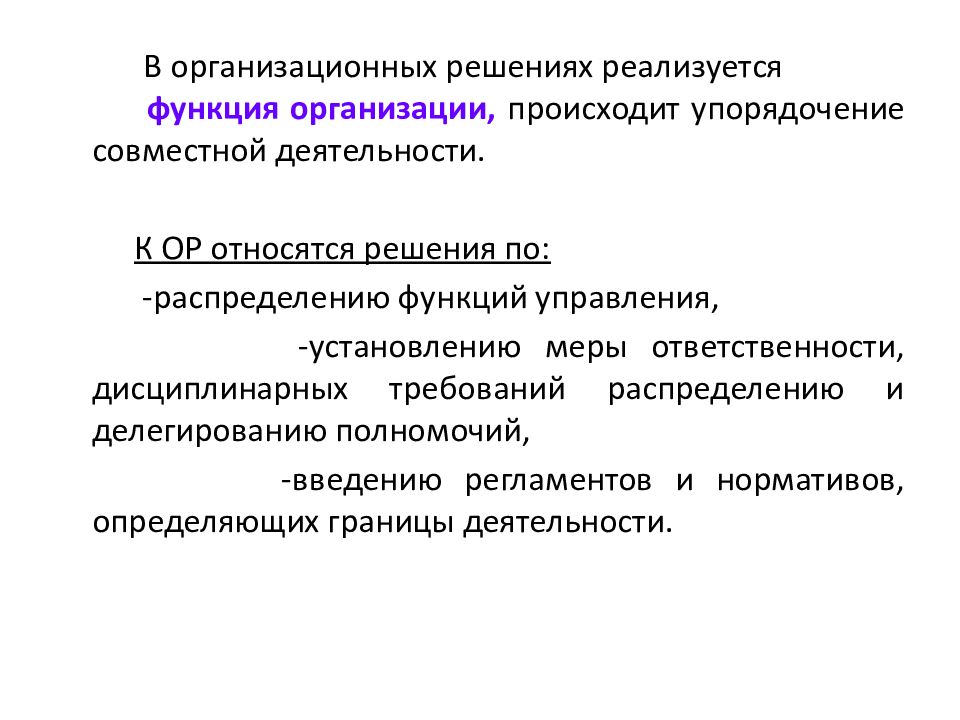 В организационных решениях реализуется функция организации, происходит упорядочение совместной деятельности.

К ОР относятся решения по:

-распределению функций управления,

-установлению меры ответственности, дисциплинарных требований распределению и делегированию полномочий,

-введению регламентов и нормативов, определяющих границы деятельности.